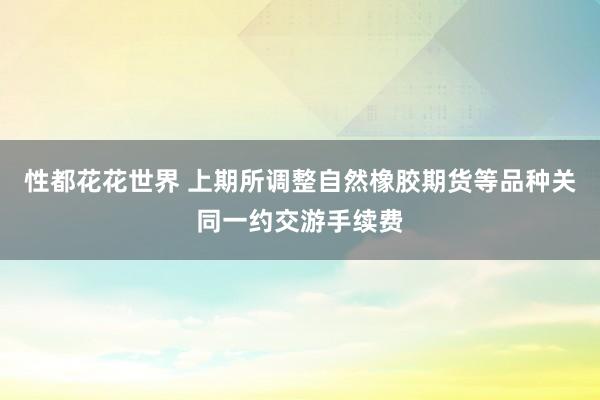 性都花花世界 上期所调整自然橡胶期货等品种关同一约交游手续费